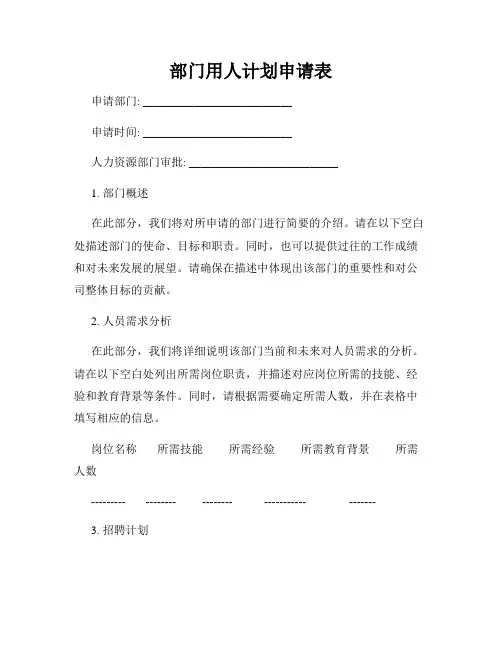 部门用人计划申请表

申请部门: ________________________

申请时间: ________________________

人力资源部门审批: ________________________

1. 部门概述

在此部分，我们将对所申请的部门进行简要的介绍。请在以下空白处描述部门的使命、目标和职责。同时，也可以提供过往的工作成绩和对未来发展的展望。请确保在描述中体现出该部门的重要性和对公司整体目标的贡献。

2. 人员需求分析

在此部分，我们将详细说明该部门当前和未来对人员需求的分析。请在以下空白处列出所需岗位职责，并描述对应岗位所需的技能、经验和教育背景等条件。同时，请根据需要确定所需人数，并在表格中填写相应的信息。

岗位名称 所需技能 所需经验 所需教育背景 所需人数

--------- -------- -------- ----------- -------

3. 招聘计划